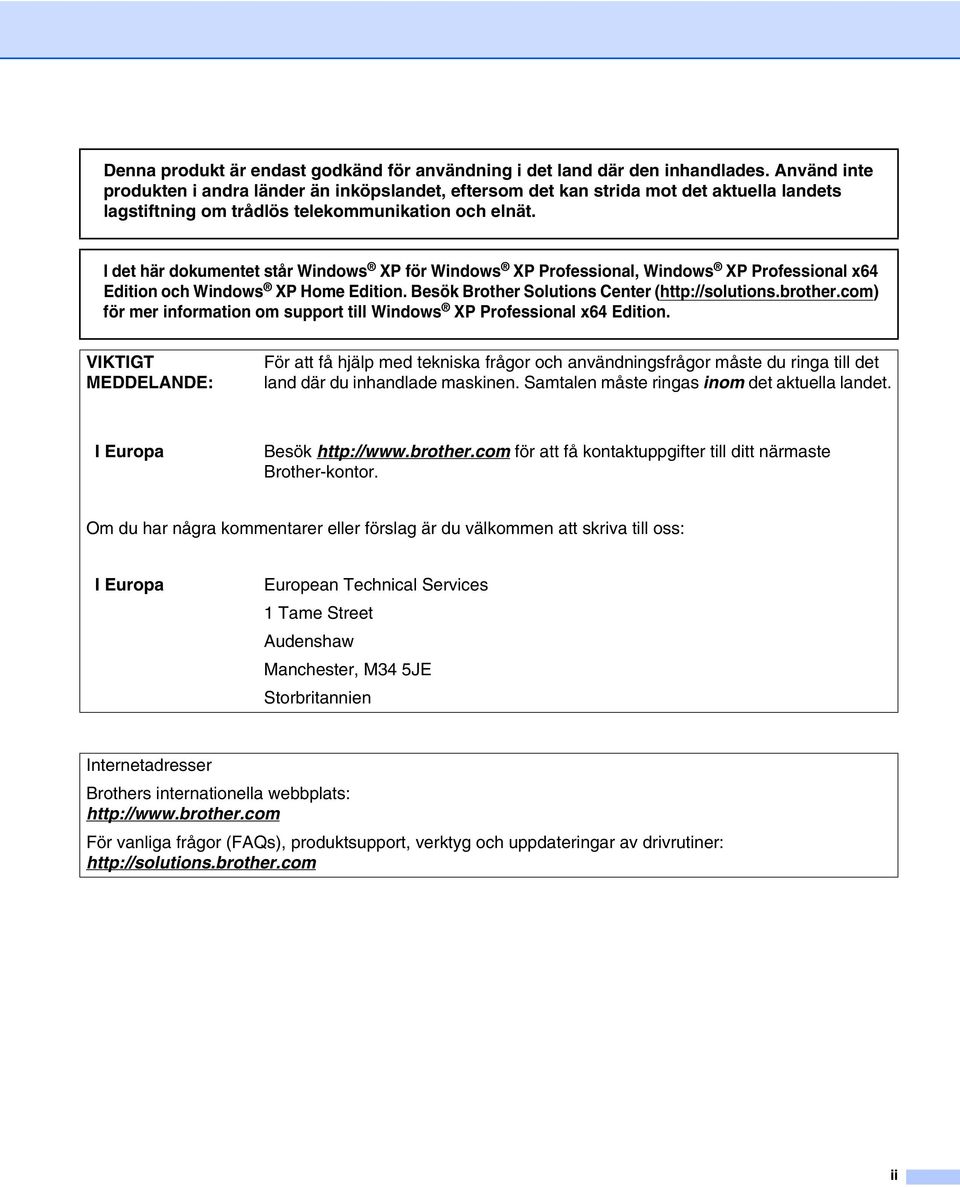 Denna produkt är endast godkänd för användning i det land där den inhandlades. Använd inte produkten i andra länder än inköpslandet, eftersom det kan strida mot det aktuella landets lagstiftning om trådlös telekommunikation och elnät.

I det här dokumentet står Windows® XP för Windows® XP Professional, Windows® XP Professional x64 Edition och Windows® XP Home Edition. Besök Brother Solutions Center (http://solutions.brother.com) för mer information om support till Windows® XP Professional x64 Edition.

VIKTIGT MEDDELANDE: För att få hjälp med tekniska frågor och användningsfrågor måste du ringa till det land där du inhandlade maskinen. Samtalen måste ringas inom det aktuella landet.

I Europa Besök http://www.brother.com för att få kontaktuppgifter till ditt närmaste Brother-kontor.

Om du har några kommentarer eller förslag är du välkommen att skriva till oss:

I Europa European Technical Services
1 Tame Street
Audenshaw
Manchester, M34 5JE
Storbritannien

Internetadresser

Brothers internationella webbplats:
http://www.brother.com

För vanliga frågor (FAQs), produktsupport, verktyg och uppdateringar av drivrutiner:
http://solutions.brother.com

ii